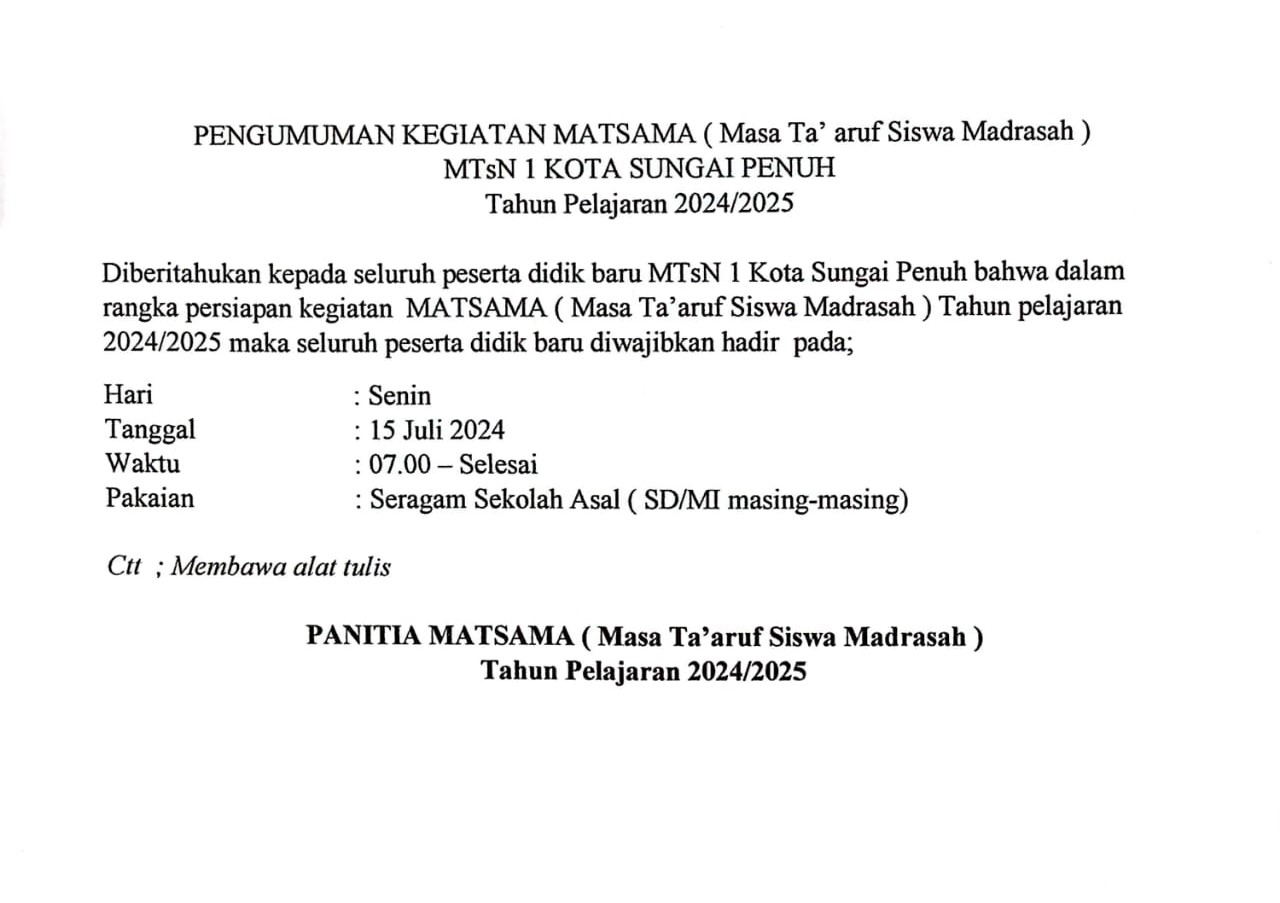 PENGUMUMAN KEGIATAN MATSAMA ( Masa Ta' aruf Siswa Madrasah )
MTsN 1 KOTA SUNGAI PENUH
Tahun Pelajaran 2024/2025

Diberitahukan kepada seluruh peserta didik baru MTsN 1 Kota Sungai Penuh bahwa dalam rangka persiapan kegiatan MATSAMA ( Masa Ta'aruf Siswa Madrasah ) Tahun pelajaran 2024/2025 maka seluruh peserta didik baru diwajibkan hadir pada;

Hari : Senin
Tanggal : 15 Juli 2024
Waktu : 07.00 – Selesai
Pakaian : Seragam Sekolah Asal ( SD/MI masing-masing)

Ctt ; Membawa alat tulis

PANITIA MATSAMA ( Masa Ta'aruf Siswa Madrasah )
Tahun Pelajaran 2024/2025